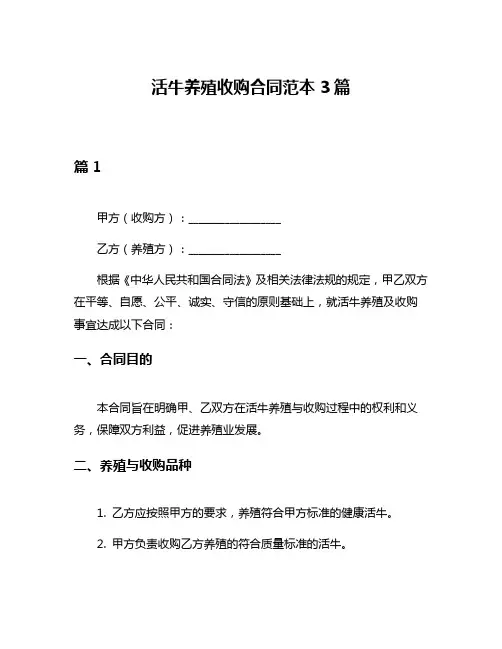 活牛养殖收购合同范本 3 篇

篇 1

甲方（收购方）：________________

乙方（养殖方）：________________

根据《中华人民共和国合同法》及相关法律法规的规定，甲乙双方在平等、自愿、公平、诚实、守信的原则基础上，就活牛养殖及收购事宜达成以下合同：

一、合同目的

本合同旨在明确甲、乙双方在活牛养殖与收购过程中的权利和义务，保障双方利益，促进养殖业发展。

二、养殖与收购品种

1. 乙方应按照甲方的要求，养殖符合甲方标准的健康活牛。

2. 甲方负责收购乙方养殖的符合质量标准的活牛。